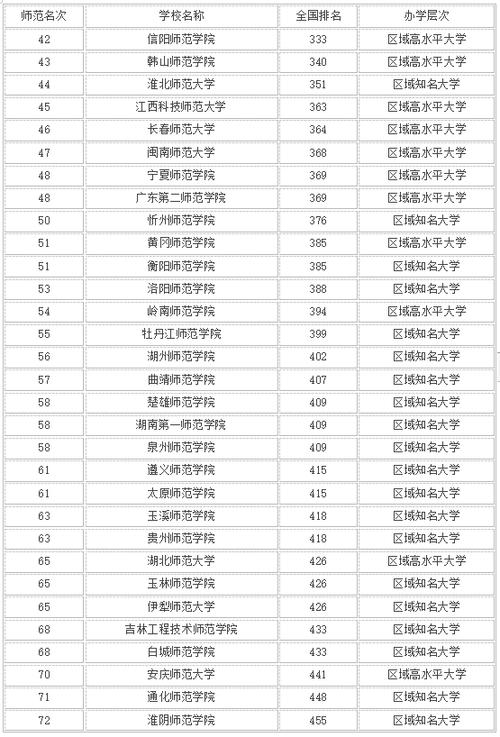 | 师范名次 | 学校名称 | 全国排名 | 办学层次 |
|---|---|---|---|
| 42 | 信阳师范学院 | 333 | 区域高水平大学 |
| 43 | 韩山师范学院 | 340 | 区域高水平大学 |
| 44 | 淮北师范大学 | 351 | 区域知名大学 |
| 45 | 江西科技师范大学 | 363 | 区域高水平大学 |
| 46 | 长春师范大学 | 364 | 区域高水平大学 |
| 47 | 闽南师范大学 | 368 | 区域高水平大学 |
| 48 | 宁夏师范学院 | 369 | 区域高水平大学 |
| 48 | 广东第二师范学院 | 369 | 区域高水平大学 |
| 50 | 忻州师范学院 | 376 | 区域知名大学 |
| 51 | 黄冈师范学院 | 385 | 区域高水平大学 |
| 51 | 衡阳师范学院 | 385 | 区域知名大学 |
| 53 | 洛阳师范学院 | 388 | 区域知名大学 |
| 54 | 岭南师范学院 | 394 | 区域高水平大学 |
| 55 | 牡丹江师范学院 | 399 | 区域知名大学 |
| 56 | 湖州师范学院 | 402 | 区域知名大学 |
| 57 | 曲靖师范学院 | 407 | 区域知名大学 |
| 58 | 楚雄师范学院 | 409 | 区域知名大学 |
| 58 | 湖南第一师范学院 | 409 | 区域知名大学 |
| 58 | 泉州师范学院 | 409 | 区域知名大学 |
| 61 | 遵义师范学院 | 415 | 区域知名大学 |
| 61 | 太原师范学院 | 415 | 区域知名大学 |
| 63 | 玉溪师范学院 | 418 | 区域知名大学 |
| 63 | 贵州师范学院 | 418 | 区域知名大学 |
| 65 | 湖北师范大学 | 426 | 区域高水平大学 |
| 65 | 玉林师范学院 | 426 | 区域知名大学 |
| 65 | 伊犁师范大学 | 426 | 区域知名大学 |
| 68 | 吉林工程技术师范学院 | 433 | 区域知名大学 |
| 68 | 白城师范学院 | 433 | 区域知名大学 |
| 70 | 安庆师范大学 | 441 | 区域高水平大学 |
| 71 | 通化师范学院 | 448 | 区域知名大学 |
| 72 | 淮阴师范学院 | 455 | 区域知名大学 |